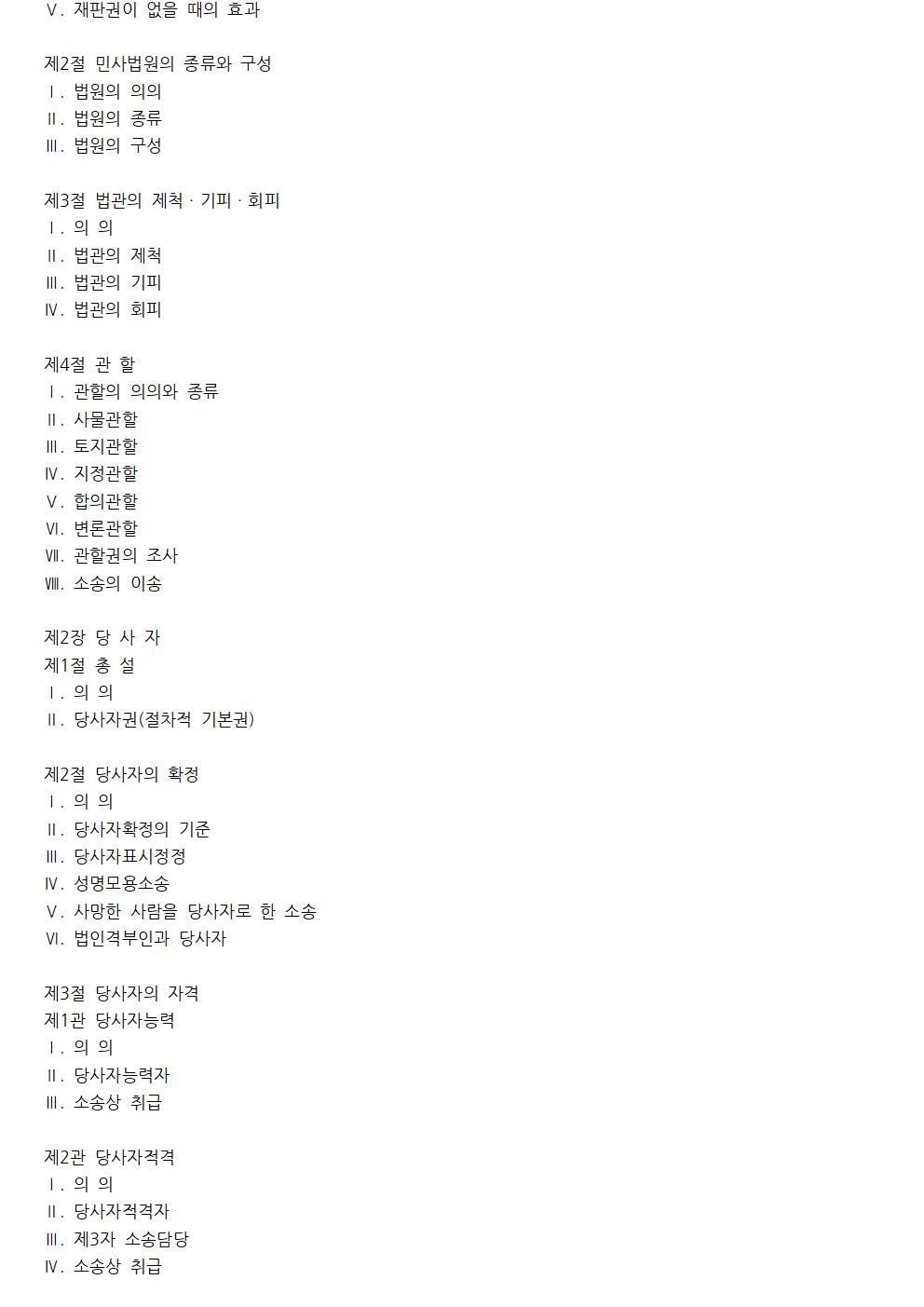 Ⅴ. 재판권이 없을 때의 효과

제2절 민사법원의 종류와 구성
Ⅰ. 법원의 의의
Ⅱ. 법원의 종류
Ⅲ. 법원의 구성

제3절 법관의 제척 · 기피 · 회피
Ⅰ. 의 의
Ⅱ. 법관의 제척
Ⅲ. 법관의 기피
Ⅳ. 법관의 회피

제4절 관 할
Ⅰ. 관할의 의의와 종류
Ⅱ. 사물관할
Ⅲ. 토지관할
Ⅳ. 지정관할
Ⅴ. 합의관할
Ⅵ. 변론관할
Ⅶ. 관할권의 조사
Ⅷ. 소송의 이송

제2장 당 사 자
제1절 총 설
Ⅰ. 의 의
Ⅱ. 당사자권(절차적 기본권)

제2절 당사자의 확정
Ⅰ. 의 의
Ⅱ. 당사자확정의 기준
Ⅲ. 당사자표시정정
Ⅳ. 성명모용소송
Ⅴ. 사망한 사람을 당사자로 한 소송
Ⅵ. 법인격부인과 당사자

제3절 당사자의 자격
제1관 당사자능력
Ⅰ. 의 의
Ⅱ. 당사자능력자
Ⅲ. 소송상 취급

제2관 당사자적격
Ⅰ. 의 의
Ⅱ. 당사자적격자
Ⅲ. 제3자 소송담당
Ⅳ. 소송상 취급